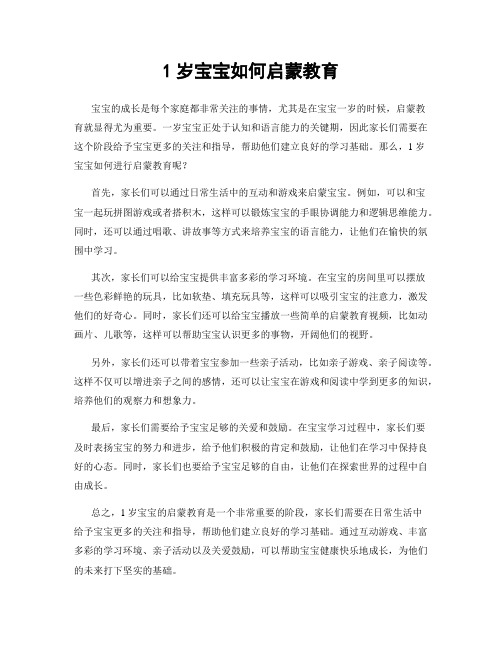 1 岁宝宝如何启蒙教育

宝宝的成长是每个家庭都非常关注的事情，尤其是在宝宝一岁的时候，启蒙教育就显得尤为重要。一岁宝宝正处于认知和语言能力的关键期，因此家长们需要在这个阶段给予宝宝更多的关注和指导，帮助他们建立良好的学习基础。那么，1 岁宝宝如何进行启蒙教育呢？

首先，家长们可以通过日常生活中的互动和游戏来启蒙宝宝。例如，可以和宝宝一起玩拼图游戏或者搭积木，这样可以锻炼宝宝的手眼协调能力和逻辑思维能力。同时，还可以通过唱歌、讲故事等方式来培养宝宝的语言能力，让他们在愉快的氛围中学习。

其次，家长们可以给宝宝提供丰富多彩的学习环境。在宝宝的房间里可以摆放一些色彩鲜艳的玩具，比如软垫、填充玩具等，这样可以吸引宝宝的注意力，激发他们的好奇心。同时，家长们还可以给宝宝播放一些简单的启蒙教育视频，比如动画片、儿歌等，这样可以帮助宝宝认识更多的事物，开阔他们的视野。

另外，家长们还可以带着宝宝参加一些亲子活动，比如亲子游戏、亲子阅读等。这样不仅可以增进亲子之间的感情，还可以让宝宝在游戏和阅读中学到更多的知识，培养他们的观察力和想象力。

最后，家长们需要给予宝宝足够的关爱和鼓励。在宝宝学习过程中，家长们要及时表扬宝宝的努力和进步，给予他们积极的肯定和鼓励，让他们在学习中保持良好的心态。同时，家长们也要给予宝宝足够的自由，让他们在探索世界的过程中自由成长。

总之，1 岁宝宝的启蒙教育是一个非常重要的阶段，家长们需要在日常生活中给予宝宝更多的关注和指导，帮助他们建立良好的学习基础。通过互动游戏、丰富多彩的学习环境、亲子活动以及关爱鼓励，可以帮助宝宝健康快乐地成长，为他们的未来打下坚实的基础。